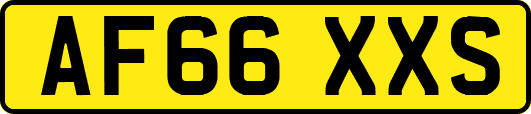 AF66 XXS